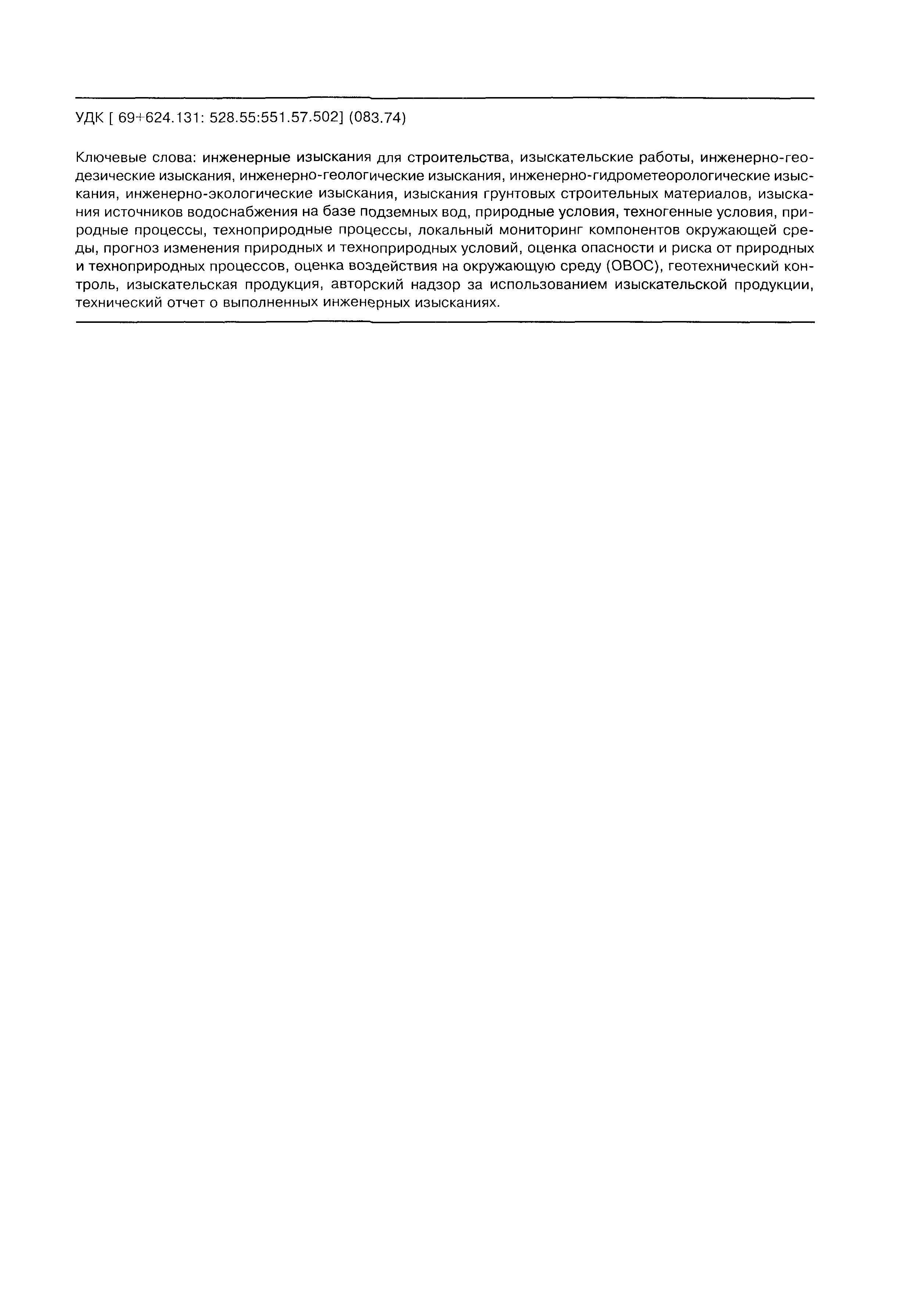 УДК [ 69+624.131: 528.55:551.57.502] (083.74)

Ключевые слова: инженерные изыскания для строительства, изыскательские работы, инженерно-геодезические изыскания, инженерно-геологические изыскания, инженерно-гидрометеорологические изыскания, инженерно-экологические изыскания, изыскания грунтовых строительных материалов, изыскания источников водоснабжения на базе подземных вод, природные условия, техногенные условия, природные процессы, техноприродные процессы, локальный мониторинг компонентов окружающей среды, прогноз изменения природных и техноприродных условий, оценка опасности и риска от природных и техноприродных процессов, оценка воздействия на окружающую среду (ОВОС), геотехнический контроль, изыскательская продукция, авторский надзор за использованием изыскательской продукции, технический отчет о выполненных инженерных изысканиях.